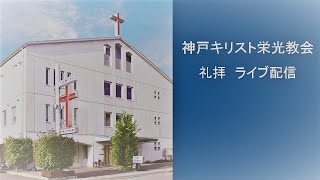 神戸キリスト栄光教会
礼拝　ライブ配信